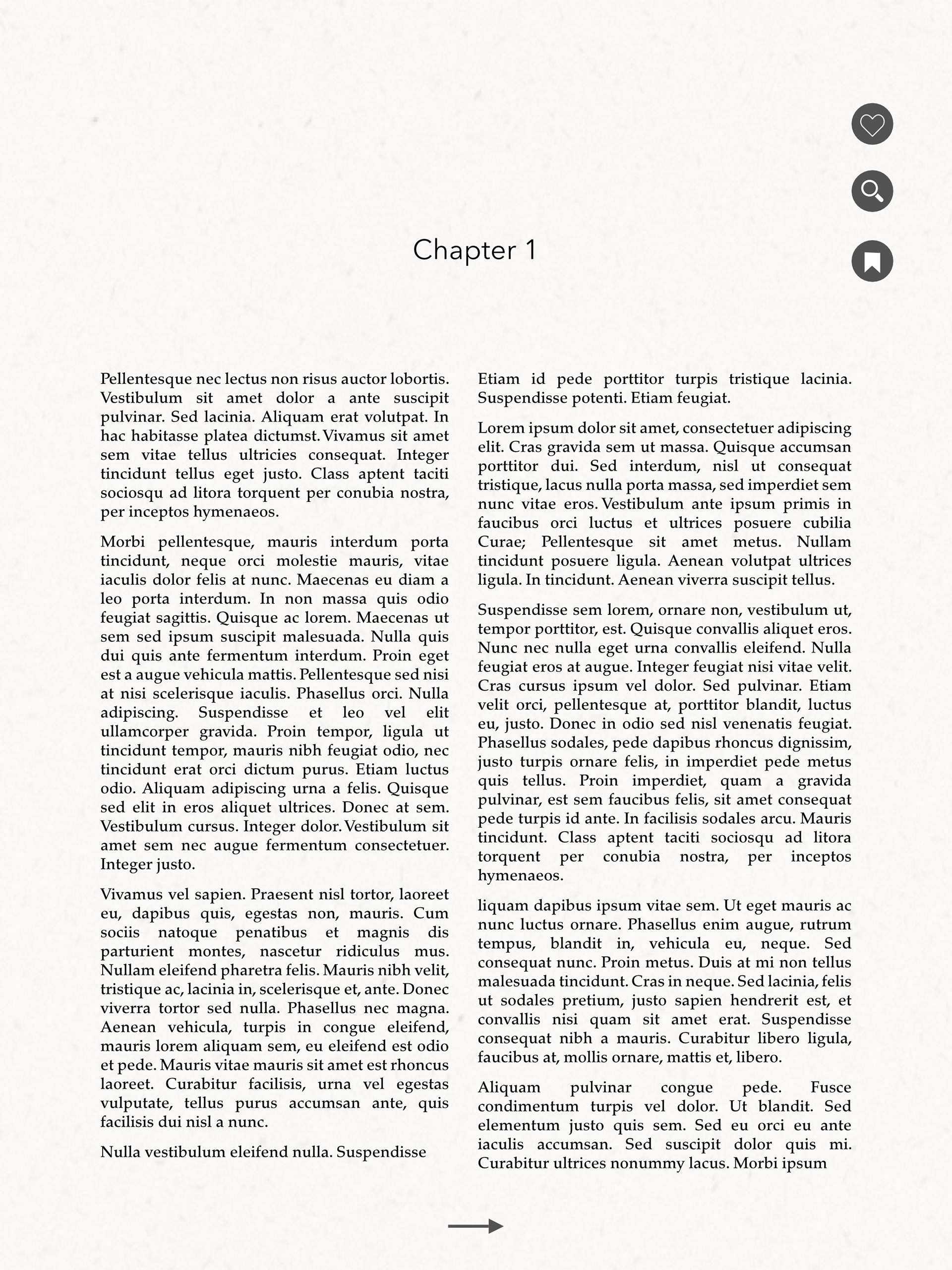 Chapter 1

Pellentesque nec lectus non risus auctor lobortis. Vestibulum sit amet dolor a ante suscipit pulvinar. Sed lacinia. Aliquam erat volutpat. In hac habitasse platea dictumst. Vivamus sit amet sem vitae tellus ultricies consequat. Integer tincidunt tellus eget justo. Class aptent taciti sociosqu ad litora torquent per conubia nostra, per inceptos hymenaeos.

Morbi pellentesque, mauris interdum porta tincidunt, neque orci molestie mauris, vitae iaculis dolor felis at nunc. Maecenas eu diam a leo porta interdum. In non massa quis odio feugiat sagittis. Quisque ac lorem. Maecenas ut sem sed ipsum suscipit malesuada. Nulla quis dui quis ante fermentum interdum. Proin eget est a augue vehicula mattis. Pellentesque sed nisi at nisi scelerisque iaculis. Phasellus orci. Nulla adipiscing. Suspendisse et leo vel elit ullamcorper gravida. Proin tempor, ligula ut tincidunt tempor, mauris nibh feugiat odio, nec tincidunt erat orci dictum purus. Etiam luctus odio. Aliquam adipiscing urna a felis. Quisque sed elit in eros aliquet ultrices. Donec at sem. Vestibulum cursus. Integer dolor. Vestibulum sit amet sem nec augue fermentum consectetuer. Integer justo.

Vivamus vel sapien. Praesent nisl tortor, laoreet eu, dapibus quis, egestas non, mauris. Cum sociis natoque penatibus et magnis dis parturient montes, nascetur ridiculus mus. Nullam eleifend pharetra felis. Mauris nibh velit, tristique ac, lacinia in, scelerisque et, ante. Donec viverra tortor sed nulla. Phasellus nec magna. Aenean vehicula, turpis in congue eleifend, mauris lorem aliquam sem, eu eleifend est odio et pede. Mauris vitae mauris sit amet est rhoncus laoreet. Curabitur facilisis, urna vel egestas vulputate, tellus purus accumsan ante, quis facilisis dui nisl a nunc.

Nulla vestibulum eleifend nulla. Suspendisse

Etiam id pede porttitor turpis tristique lacinia. Suspendisse potenti. Etiam feugiat.

Lorem ipsum dolor sit amet, consectetuer adipiscing elit. Cras gravida sem ut massa. Quisque accumsan porttitor dui. Sed interdum, nisl ut consequat tristique, lacus nulla porta massa, sed imperdiet sem nunc vitae eros. Vestibulum ante ipsum primis in faucibus orci luctus et ultrices posuere cubilia Curae; Pellentesque sit amet metus. Nullam tincidunt posuere ligula. Aenean volutpat ultrices ligula. In tincidunt. Aenean viverra suscipit tellus.

Suspendisse sem lorem, ornare non, vestibulum ut, tempor porttitor, est. Quisque convallis aliquet eros. Nunc nec nulla eget urna convallis eleifend. Nulla feugiat eros at augue. Integer feugiat nisi vitae velit. Cras cursus ipsum vel dolor. Sed pulvinar. Etiam velit orci, pellentesque at, porttitor blandit, luctus eu, justo. Donec in odio sed nisl venenatis feugiat. Phasellus sodales, pede dapibus rhoncus dignissim, justo turpis ornare felis, in imperdiet pede metus quis tellus. Proin imperdiet, quam a gravida pulvinar, est sem faucibus felis, sit amet consequat pede turpis id ante. In facilisis sodales arcu. Mauris tincidunt. Class aptent taciti sociosqu ad litora torquent per conubia nostra, per inceptos hymenaeos.

liquam dapibus ipsum vitae sem. Ut eget mauris ac nunc luctus ornare. Phasellus enim augue, rutrum tempus, blandit in, vehicula eu, neque. Sed consequat nunc. Proin metus. Duis at mi non tellus malesuada tincidunt. Cras in neque. Sed lacinia, felis ut sodales pretium, justo sapien hendrerit est, et convallis nisi quam sit amet erat. Suspendisse consequat nibh a mauris. Curabitur libero ligula, faucibus at, mollis ornare, mattis et, libero.

Aliquam pulvinar congue pede. Fusce condimentum turpis vel dolor. Ut blandit. Sed elementum justo quis sem. Sed eu orci eu ante iaculis accumsan. Sed suscipit dolor quis mi. Curabitur ultrices nonummy lacus. Morbi ipsum